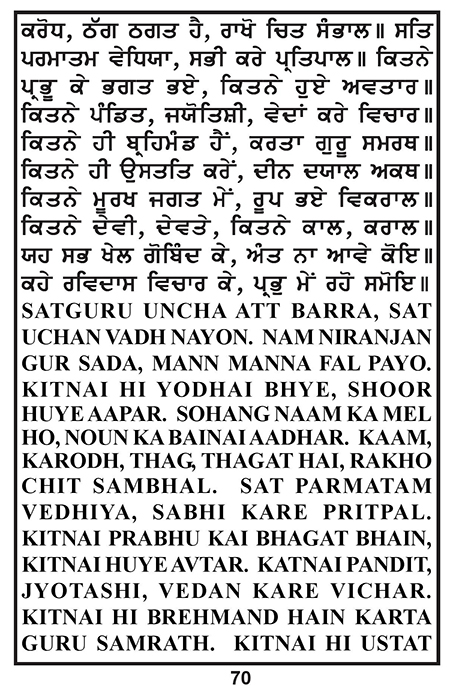 ਕਰੋਧ, ਠੱਗ ਠਗਤ ਹੈ, ਰਾਖੋ ਚਿਤ ਸੰਭਾਲ॥ ਸਤਿ ਪਰਮਾਤਮ ਵੇਧਿਯਾ, ਸਭੀ ਕਰੇ ਪ੍ਰਤਿਪਾਲ॥ ਕਿਤਨੇ ਪ੍ਰਭੂ ਕੇ ਭਗਤ ਭਏ, ਕਿਤਨੇ ਹੁਏ ਅਵਤਾਰ॥ ਕਿਤਨੇ ਪੰਡਿਤ, ਜਯੋਤਿਸ਼ੀ, ਵੇਦਾਂ ਕਰੇ ਵਿਚਾਰ॥ ਕਿਤਨੇ ਹੀ ਬ੍ਰਹਿਮੰਡ ਹੈਂ, ਕਰਤਾ ਗੁਰੂ ਸਮਰਥ॥ ਕਿਤਨੇ ਹੀ ਉਸਤਤਿ ਕਰੇਂ, ਦੀਨ ਦਯਾਲ ਅਕਥ॥ ਕਿਤਨੇ ਮੂਰਖ ਜਗਤ ਮੇਂ, ਰੂਪ ਭਏ ਵਿਕਰਾਲ॥ ਕਿਤਨੇ ਦੇਵੀ, ਦੇਵਤੇ, ਕਿਤਨੇ ਕਾਲ, ਕਰਾਲ॥ ਯਹ ਸਭ ਖੇਲ ਗੋਬਿੰਦ ਕੇ, ਅੰਤ ਨਾ ਆਵੇ ਕੋਇ॥ ਕਹੇ ਰਵਿਦਾਸ ਵਿਚਾਰ ਕੇ, ਪ੍ਰਭੂ ਮੇਂ ਰਹੋ ਸਮੋਇ॥ SATGURU UNCHA ATT BARRA, SAT UCHAN VADH NAYON. NAM NIRANJAN GUR SADA, MANN MANNA FAL PAYO. KITNAI HI YODHAI BHYE, SHOOR HUYE AAPAR. SOHANG NAAM KA MEL HO, NOUN KA BAINAI AADHAR. KAAM, KARODH, THAG, THAGAT HAI, RAKHO CHIT SAMBHAL. SAT PARMATAM VEDHIYA, SABHI KARE PRITPAL. KITNAI PRABHU KAI BHAGAT BHAIN, KITNAI HUYE AVTAR. KATNAI PANDIT, JYOTASHI, VEDAN KARE VICHAR. KITNAI HI BREHMAND HAIN KARTA GURU SAMRATH. KITNAI HI USTAT

70